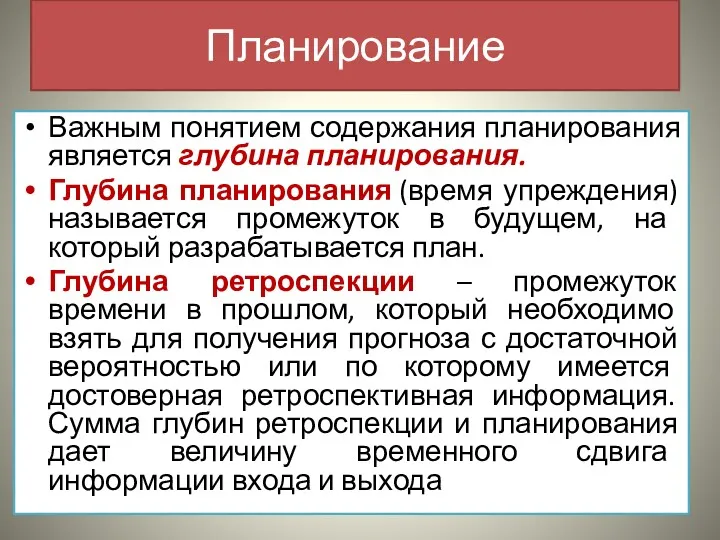 Планирование

• Важным понятием содержания планирования является глубина планирования.

• Глубина планирования (время упреждения) называется промежуток в будущем, на который разрабатывается план.

• Глубина ретроспекции – промежуток времени в прошлом, который необходимо взять для получения прогноза с достаточной вероятностью или по которому имеется достоверная ретроспективная информация. Сумма глубин ретроспекции и планирования дает величину временного сдвига информации входа и выхода